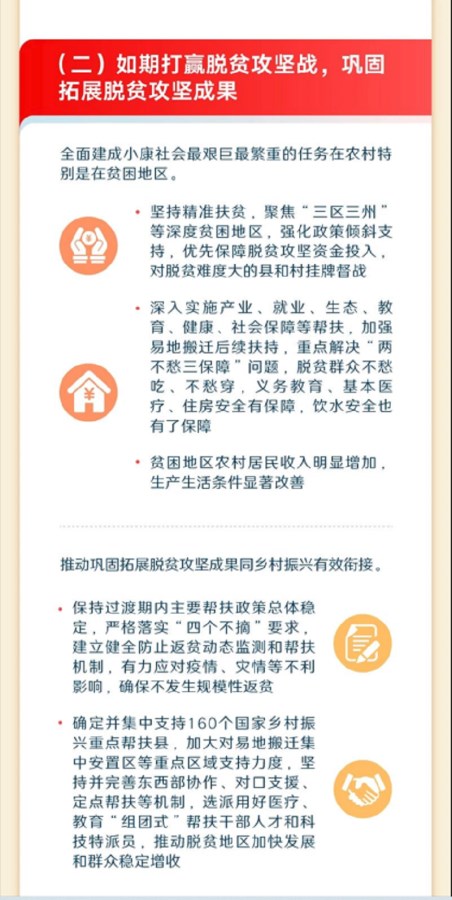 （二）如期打赢脱贫攻坚战，巩固拓展脱贫攻坚成果

全面建成小康社会最艰巨最繁重的任务在农村特别是在贫困地区。

• 坚持精准扶贫，聚焦“三区三州”等深度贫困地区，强化政策倾斜支持，优先保障脱贫攻坚资金投入，对脱贫难度大的县和村挂牌督战

• 深入实施产业、就业、生态、教育、健康、社会保障等帮扶，加强易地搬迁后续扶持，重点解决“两不愁三保障”问题，脱贫群众不愁吃、不愁穿，义务教育、基本医疗、住房安全有保障，饮水安全也有了保障

• 贫困地区农村居民收入明显增加，生产生活条件显著改善

推动巩固拓展脱贫攻坚成果同乡村振兴有效衔接。

• 保持过渡期内主要帮扶政策总体稳定，严格落实“四个不摘”要求，建立健全防止返贫动态监测和帮扶机制，有力应对疫情、灾情等不利影响，确保不发生规模性返贫

• 确定并集中支持160个国家乡村振兴重点帮扶县，加大对易地搬迁集中安置区等重点区域支持力度，坚持并完善东西部协作、对口支援、定点帮扶等机制，选派用好医疗、教育“组团式”帮扶干部人才和科技特派员，推动脱贫地区加快发展和群众稳定增收